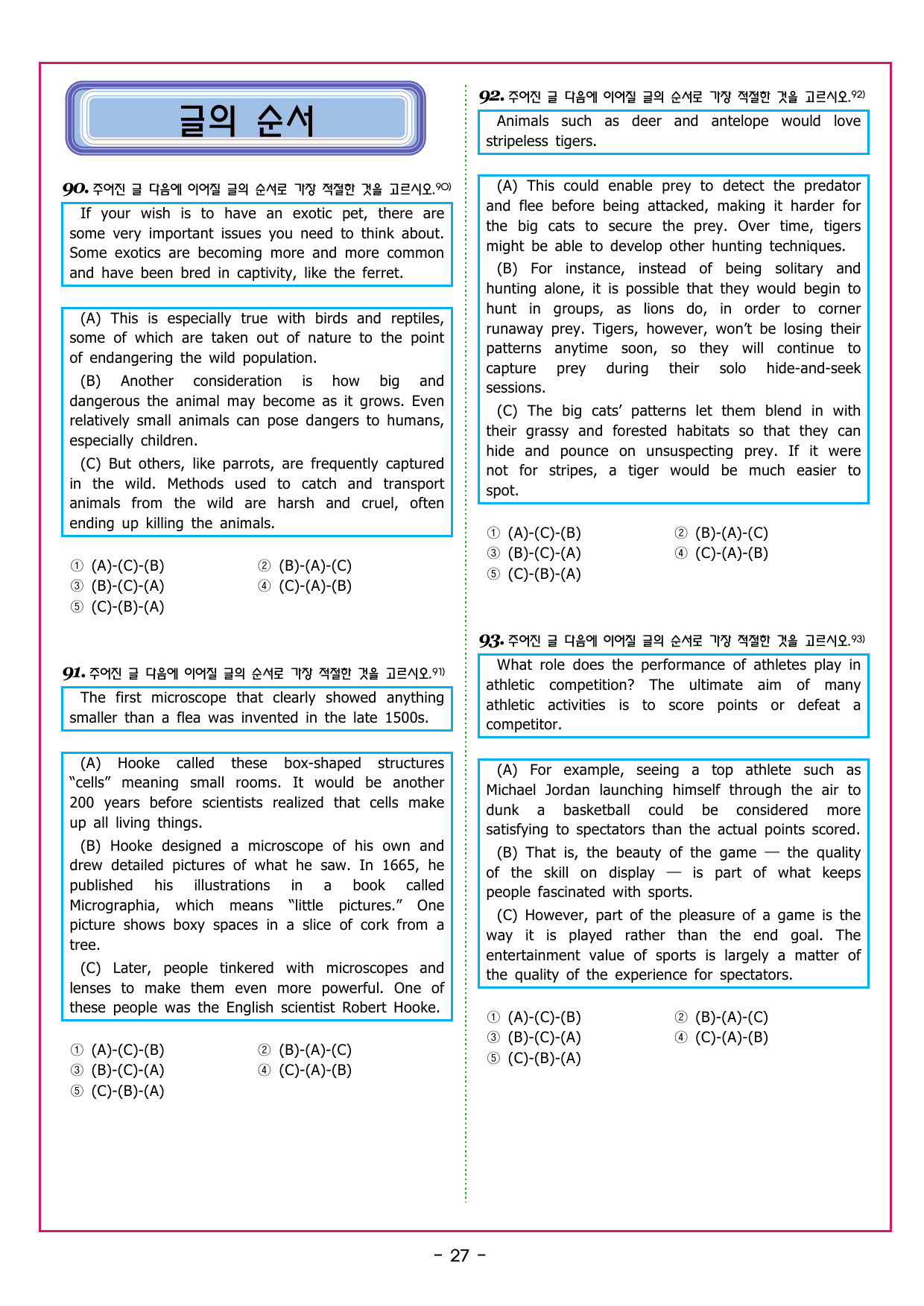 글의 순서

90. 주어진 글 다음에 이어질 글의 순서로 가장 적절한 것을 고르시오.90)

If your wish is to have an exotic pet, there are some very important issues you need to think about. Some exotics are becoming more and more common and have been bred in captivity, like the ferret.

(A) This is especially true with birds and reptiles, some of which are taken out of nature to the point of endangering the wild population.

(B) Another consideration is how big and dangerous the animal may become as it grows. Even relatively small animals can pose dangers to humans, especially children.

(C) But others, like parrots, are frequently captured in the wild. Methods used to catch and transport animals from the wild are harsh and cruel, often ending up killing the animals.

① (A)-(C)-(B)
② (B)-(A)-(C)
③ (B)-(C)-(A)
④ (C)-(A)-(B)
⑤ (C)-(B)-(A)

91. 주어진 글 다음에 이어질 글의 순서로 가장 적절한 것을 고르시오.91)

The first microscope that clearly showed anything smaller than a flea was invented in the late 1500s.

(A) Hooke called these box-shaped structures “cells” meaning small rooms. It would be another 200 years before scientists realized that cells make up all living things.

(B) Hooke designed a microscope of his own and drew detailed pictures of what he saw. In 1665, he published his illustrations in a book called Micrographia, which means “little pictures.” One picture shows boxy spaces in a slice of cork from a tree.

(C) Later, people tinkered with microscopes and lenses to make them even more powerful. One of these people was the English scientist Robert Hooke.

① (A)-(C)-(B)
② (B)-(A)-(C)
③ (B)-(C)-(A)
④ (C)-(A)-(B)
⑤ (C)-(B)-(A)

92. 주어진 글 다음에 이어질 글의 순서로 가장 적절한 것을 고르시오.92)

Animals such as deer and antelope would love stripeless tigers.

(A) This could enable prey to detect the predator and flee before being attacked, making it harder for the big cats to secure the prey. Over time, tigers might be able to develop other hunting techniques.

(B) For instance, instead of being solitary and hunting alone, it is possible that they would begin to hunt in groups, as lions do, in order to corner runaway prey. Tigers, however, won’t be losing their patterns anytime soon, so they will continue to capture prey during their solo hide-and-seek sessions.

(C) The big cats’ patterns let them blend in with their grassy and forested habitats so that they can hide and pounce on unsuspecting prey. If it were not for stripes, a tiger would be much easier to spot.

① (A)-(C)-(B)
② (B)-(A)-(C)
③ (B)-(C)-(A)
④ (C)-(A)-(B)
⑤ (C)-(B)-(A)

93. 주어진 글 다음에 이어질 글의 순서로 가장 적절한 것을 고르시오.93)

What role does the performance of athletes play in athletic competition? The ultimate aim of many athletic activities is to score points or defeat a competitor.

(A) For example, seeing a top athlete such as Michael Jordan launching himself through the air to dunk a basketball could be considered more satisfying to spectators than the actual points scored.

(B) That is, the beauty of the game — the quality of the skill on display — is part of what keeps people fascinated with sports.

(C) However, part of the pleasure of a game is the way it is played rather than the end goal. The entertainment value of sports is largely a matter of the quality of the experience for spectators.

① (A)-(C)-(B)
② (B)-(A)-(C)
③ (B)-(C)-(A)
④ (C)-(A)-(B)
⑤ (C)-(B)-(A)

- 27 -